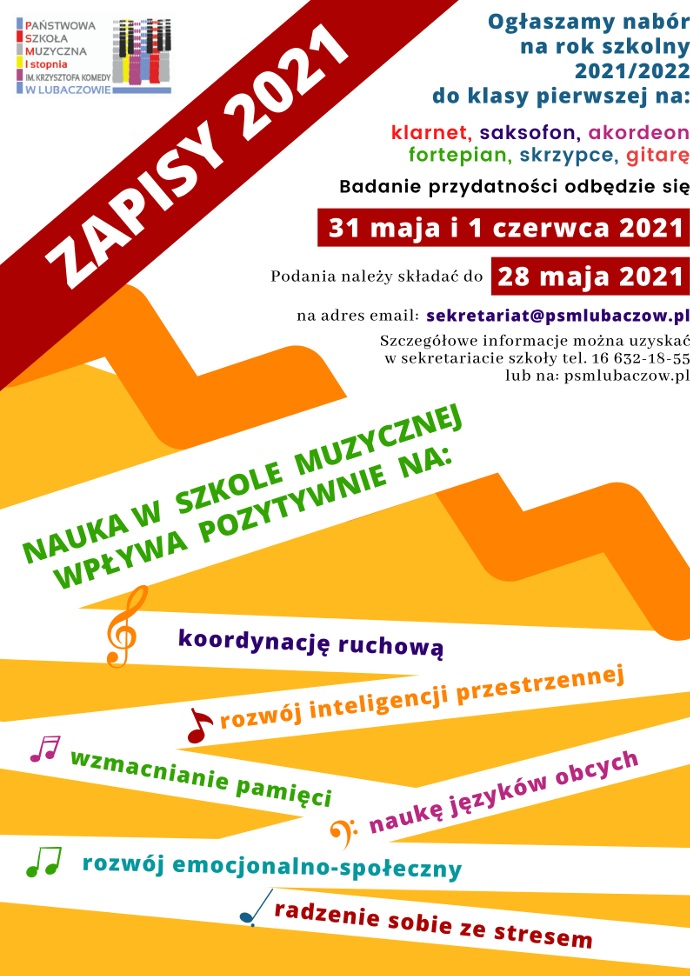 PAŃSTWOWA
SZKOŁA
MUZYCZNA
I stopnia
IM. KRZYSZTOFA KOMEDY
W LUBACZOWIE

ZAPISY 2021

Ogłaszamy nabór na rok szkolny 2021/2022 do klasy pierwszej na:

klarnet, saksofon, akordeon fortepian, skrzypce, gitarę

Badanie przydatności odbędzie się

31 maja i 1 czerwca 2021

Podania należy składać do 28 maja 2021

na adres email: sekretariat@psmlubaczow.pl

Szczegółowe informacje można uzyskać w sekretariacie szkoły tel. 16 632-18-55 lub na: psmlubaczow.pl

NAUKA W SZKOLE MUZYCZNEJ WPŁYWA POZYTYWNIE NA:

koordynację ruchową

rozwój inteligencji przestrzennej

wzmacnianie pamięci

naukę języków obcych

rozwój emocjonalno-społeczny

radzenie sobie ze stresem